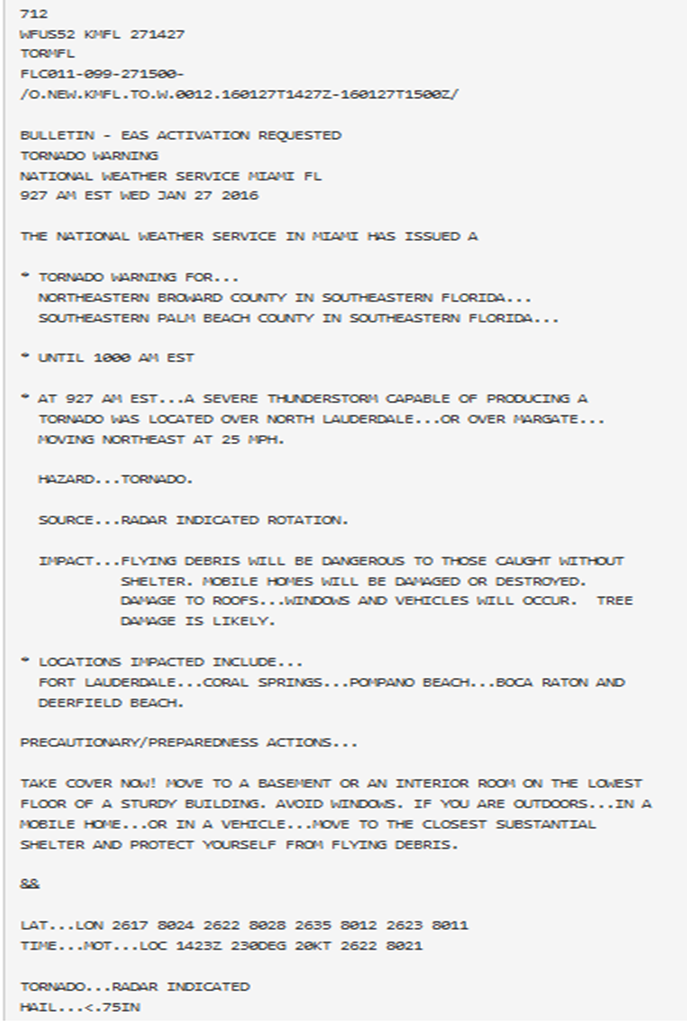 712
WFUS52 KMFL 271427
TORMFL
FLC011-099-271500-
/O.NEW.KMFL.TO.W.0012.160127T1427Z-160127T1500Z/

BULLETIN - EAS ACTIVATION REQUESTED
TORNADO WARNING
NATIONAL WEATHER SERVICE MIAMI FL
927 AM EST WED JAN 27 2016

THE NATIONAL WEATHER SERVICE IN MIAMI HAS ISSUED A

* TORNADO WARNING FOR...
NORTHEASTERN BROWARD COUNTY IN SOUTHEASTERN FLORIDA...
SOUTHEASTERN PALM BEACH COUNTY IN SOUTHEASTERN FLORIDA...

* UNTIL 1000 AM EST

* AT 927 AM EST...A SEVERE THUNDERSTORM CAPABLE OF PRODUCING A TORNADO WAS LOCATED OVER NORTH LAUDERDALE...OR OVER MARGATE... MOVING NORTHEAST AT 25 MPH.

HAZARD...TORNADO.

SOURCE...RADAR INDICATED ROTATION.

IMPACT...FLYING DEBRIS WILL BE DANGEROUS TO THOSE CAUGHT WITHOUT SHELTER. MOBILE HOMES WILL BE DAMAGED OR DESTROYED. DAMAGE TO ROOFS...WINDOWS AND VEHICLES WILL OCCUR. TREE DAMAGE IS LIKELY.

* LOCATIONS IMPACTED INCLUDE...
FORT LAUDERDALE...CORAL SPRINGS...POMPANO BEACH...BOCA RATON AND DEERFIELD BEACH.

PRECAUTIONARY/PREPAREDNESS ACTIONS...

TAKE COVER NOW! MOVE TO A BASEMENT OR AN INTERIOR ROOM ON THE LOWEST FLOOR OF A STURDY BUILDING. AVOID WINDOWS. IF YOU ARE OUTDOORS...IN A MOBILE HOME...OR IN A VEHICLE...MOVE TO THE CLOSEST SUBSTANTIAL SHELTER AND PROTECT YOURSELF FROM FLYING DEBRIS.

&&

LAT...LON 2617 8024 2622 8028 2635 8012 2623 8011
TIME...MOT...LOC 1423Z 230DEG 20KT 2622 8021

TORNADO...RADAR INDICATED
HAIL...<.75IN